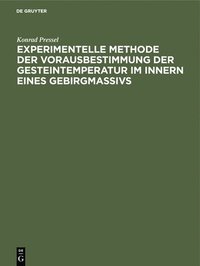 DE GRUYTER

Konrad Pressel

EXPERIMENTELLE METHODE DER VORAUSBESTIMMUNG DER GESTEINTEMPERATUR IM INNERN EINES GEBIRGMASSIVS

DE G